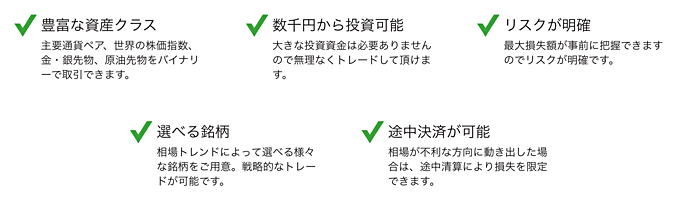 豊富な資産クラス
主要通貨ペア、世界の株価指数、金・銀先物、原油先物をバイナリーで取引できます。

数千円から投資可能
大きな投資資金は必要ありませんので無理なくトレードして頂けます。

リスクが明確
最大損失額が事前に把握できますのでリスクが明確です。

選べる銘柄
相場トレンドによって選べる様々な銘柄をご用意。戦略的なトレードが可能です。

途中決済が可能
相場が不利な方向に動き出した場合は、途中清算により損失を限定できます。